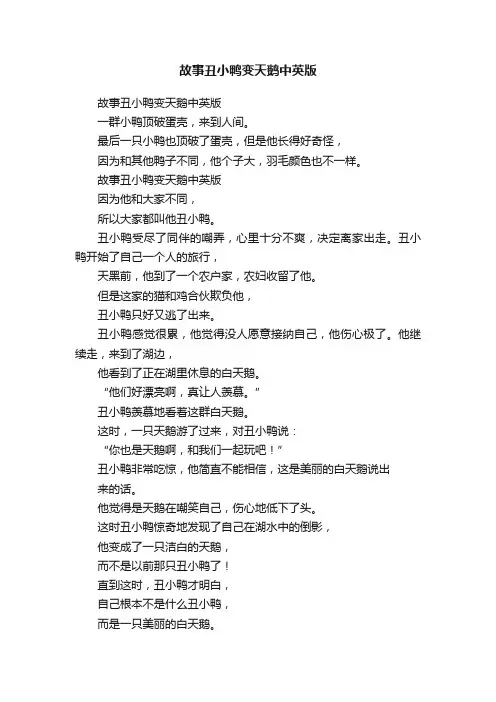 故事丑小鸭变天鹅中英版

故事丑小鸭变天鹅中英版

一群小鸭顶破蛋壳，来到人间。

最后一只小鸭也顶破了蛋壳，但是他长得好奇怪，

因为和其他鸭子不同，他个子大，羽毛颜色也不一样。

故事丑小鸭变天鹅中英版

因为他和大家不同，

所以大家都叫他丑小鸭。

丑小鸭受尽了同伴的嘲弄，心里十分不爽，决定离家出走。丑小鸭开始了自己一个人的旅行，

天黑前，他到了一个农户家，农妇收留了他。

但是这家的猫和鸡合伙欺负他，

丑小鸭只好又逃了出来。

丑小鸭感觉很累，他觉得没人愿意接纳自己，他伤心极了。他继续走，来到了湖边，

他看到了正在湖里休息的白天鹅。

“他们好漂亮啊，真让人羡慕。”

丑小鸭羡慕地看着这群白天鹅。

这时，一只天鹅游了过来，对丑小鸭说：

“你也是天鹅啊，和我们一起玩吧！”

丑小鸭非常吃惊，他简直不能相信，这是美丽的白天鹅说出来的话。

他觉得是天鹅在嘲笑自己，伤心地低下了头。

这时丑小鸭惊奇地发现了自己在湖水中的倒影，

他变成了一只洁白的天鹅，

而不是以前那只丑小鸭了！

直到这时，丑小鸭才明白，

自己根本不是什么丑小鸭，

而是一只美丽的白天鹅。